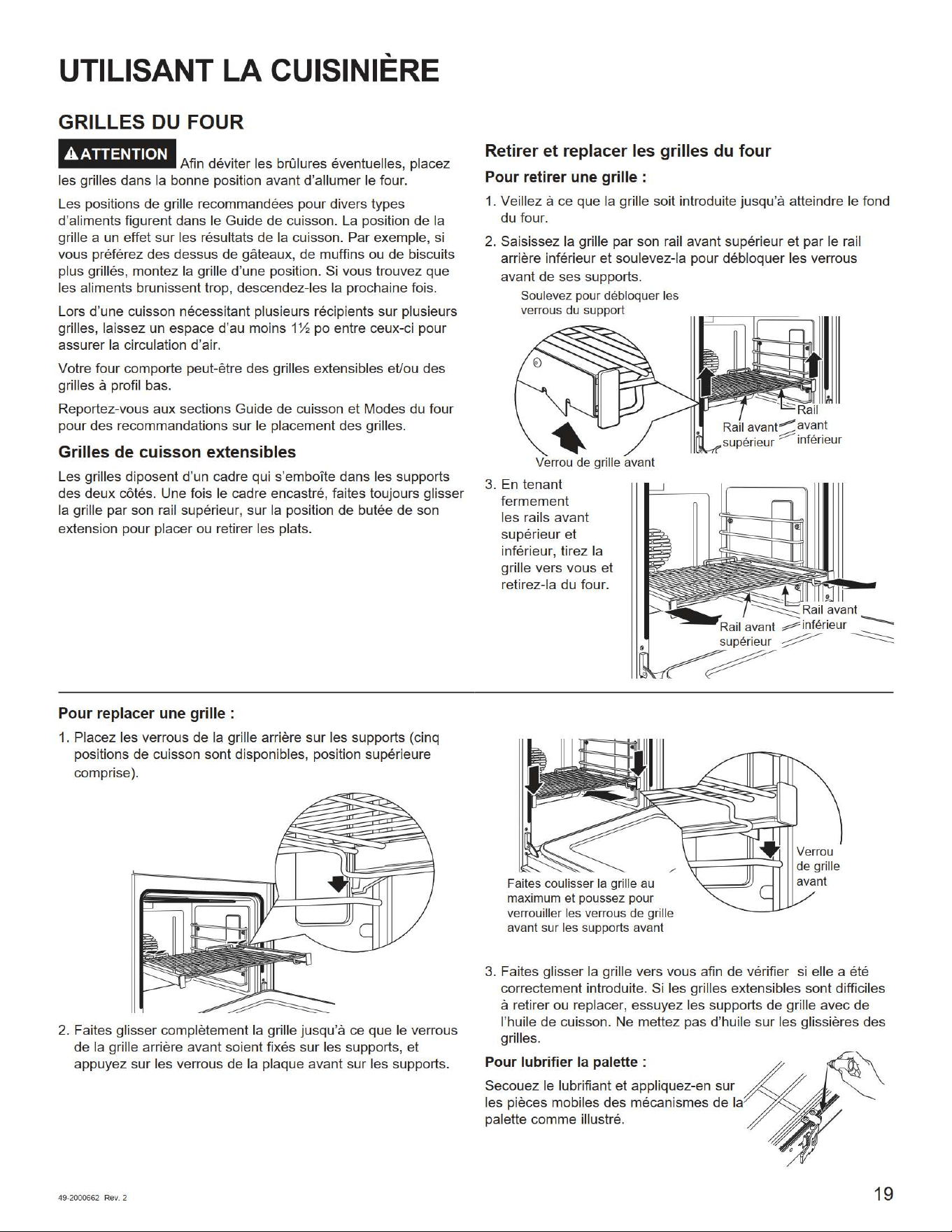 UTILISANT LA CUISINIÈRE

GRILLES DU FOUR

ATTENTION Afin déviter les brûlures éventuelles, placez les grilles dans la bonne position avant d'allumer le four.

Les positions de grille recommandées pour divers types d'aliments figurent dans le Guide de cuisson. La position de la grille a un effet sur les résultats de la cuisson. Par exemple, si vous préférez des dessus de gâteaux, de muffins ou de biscuits plus grillés, montez la grille d'une position. Si vous trouvez que les aliments brunissent trop, descendez-les la prochaine fois.

Lors d'une cuisson nécessitant plusieurs récipients sur plusieurs grilles, laissez un espace d'au moins 1½ po entre ceux-ci pour assurer la circulation d'air.

Votre four comporte peut-être des grilles extensibles et/ou des grilles à profil bas.

Reportez-vous aux sections Guide de cuisson et Modes du four pour des recommandations sur le placement des grilles.

Grilles de cuisson extensibles

Les grilles diposent d'un cadre qui s'emboîte dans les supports des deux côtés. Une fois le cadre encastré, faites toujours glisser la grille par son rail supérieur, sur la position de butée de son extension pour placer ou retirer les plats.

Retirer et replacer les grilles du four

Pour retirer une grille :

1. Veillez à ce que la grille soit introduite jusqu'à atteindre le fond du four.

2. Saisissez la grille par son rail avant supérieur et par le rail arrière inférieur et soulevez-la pour débloquer les verrous avant de ses supports.

Soulevez pour débloquer les verrous du support

Rail avant supérieur

Rail avant inférieur

Verrou de grille avant

3. En tenant fermement les rails avant supérieur et inférieur, tirez la grille vers vous et retirez-la du four.

Rail avant supérieur

Rail avant inférieur

Pour replacer une grille :

1. Placez les verrous de la grille arrière sur les supports (cinq positions de cuisson sont disponibles, position supérieure comprise).

2. Faites glisser complètement la grille jusqu'à ce que le verrous de la grille arrière avant soient fixés sur les supports, et appuyez sur les verrous de la plaque avant sur les supports.

Faites coulisser la grille au maximum et poussez pour verrouiller les verrous de grille avant sur les supports avant

Verrou de grille avant

3. Faites glisser la grille vers vous afin de vérifier si elle a été correctement introduite. Si les grilles extensibles sont difficiles à retirer ou replacer, essuyez les supports de grille avec de l'huile de cuisson. Ne mettez pas d'huile sur les glissières des grilles.

Pour lubrifier la palette :

Secouez le lubrifiant et appliquez-en sur les pièces mobiles des mécanismes de la palette comme illustré.

49-2000662 Rev. 2

19